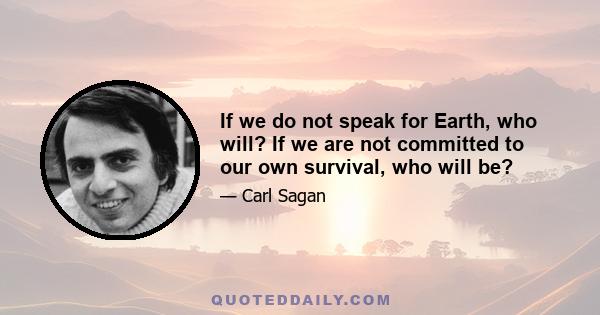 If we do not speak for Earth, who will? If we are not committed to our own survival, who will be?

— Carl Sagan

QUOTEDDAILY.COM